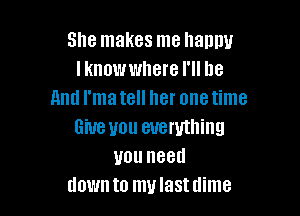 She makes me happy
I know where I'll be
And I'ma tell her one time
Give you everything
you need
down to my last dime